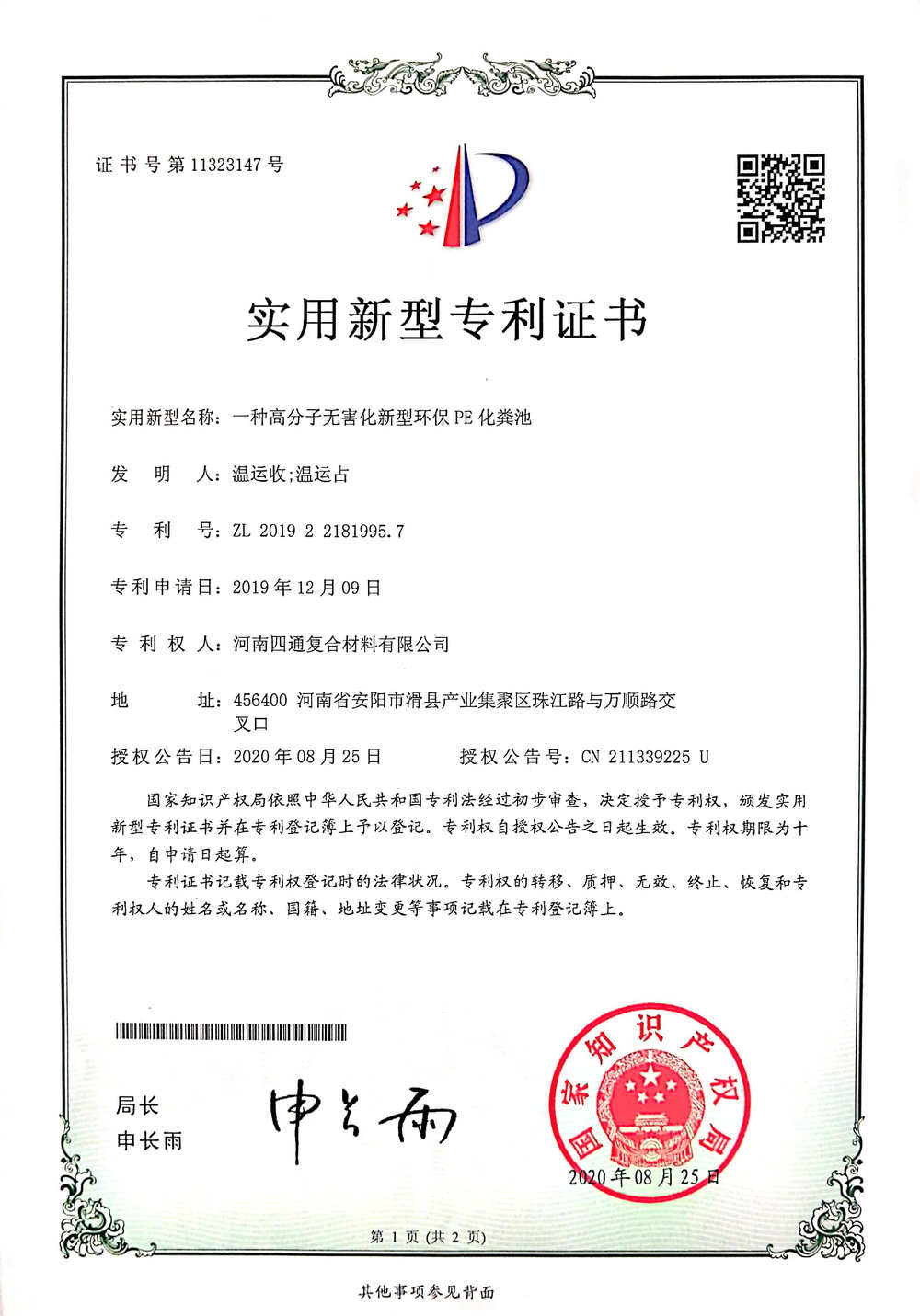 证书号第11323147号

实用新型专利证书

实用新型名称：一种高分子无害化新型环保PE化粪池

发　明　人：温运收;温运占

专　利　号：ZL 2019 2 2181995.7

专利申请日：2019年12月09日

专 利 权 人：河南四通复合材料有限公司

地　　　址：456400 河南省安阳市滑县产业集聚区珠江路与万顺路交叉口

授权公告日：2020年08月25日　　　授权公告号：CN 211339225 U

国家知识产权局依照中华人民共和国专利法经过初步审查，决定授予专利权，颁发实用新型专利证书并在专利登记簿上予以登记。专利权自授权公告之日起生效。专利权期限为十年，自申请日起算。

专利证书记载专利权登记时的法律状况。专利权的转移、质押、无效、终止、恢复和专利权人的姓名或名称、国籍、地址变更等事项记载在专利登记簿上。

局长
申长雨

申长雨

国家知识产权局

2020年08月25日

第 1 页 (共 2 页)

其他事项参见背面